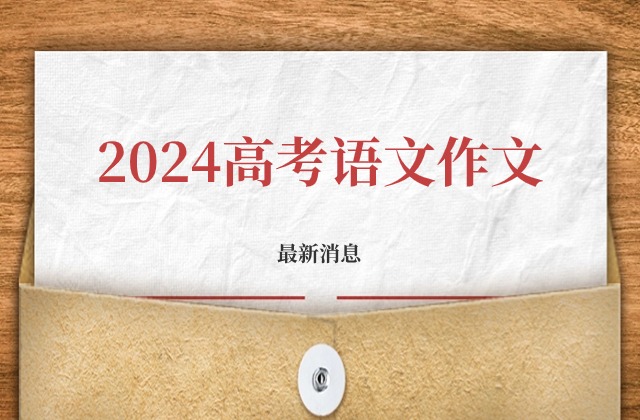 2024高考语文作文

最新消息